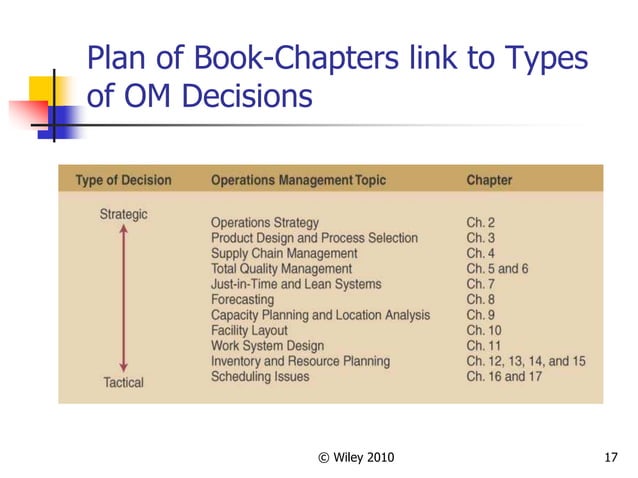 Plan of Book-Chapters link to Types of OM Decisions

| Type of Decision | Operations Management Topic | Chapter |
|---|---|---|
| Strategic | Operations Strategy | Ch. 2 |
| | Product Design and Process Selection | Ch. 3 |
| | Supply Chain Management | Ch. 4 |
| | Total Quality Management | Ch. 5 and 6 |
| | Just-in-Time and Lean Systems | Ch. 7 |
| | Forecasting | Ch. 8 |
| | Capacity Planning and Location Analysis | Ch. 9 |
| | Facility Layout | Ch. 10 |
| | Work System Design | Ch. 11 |
| | Inventory and Resource Planning | Ch. 12, 13, 14, and 15 |
| Tactical | Scheduling Issues | Ch. 16 and 17 |

© Wiley 2010

17